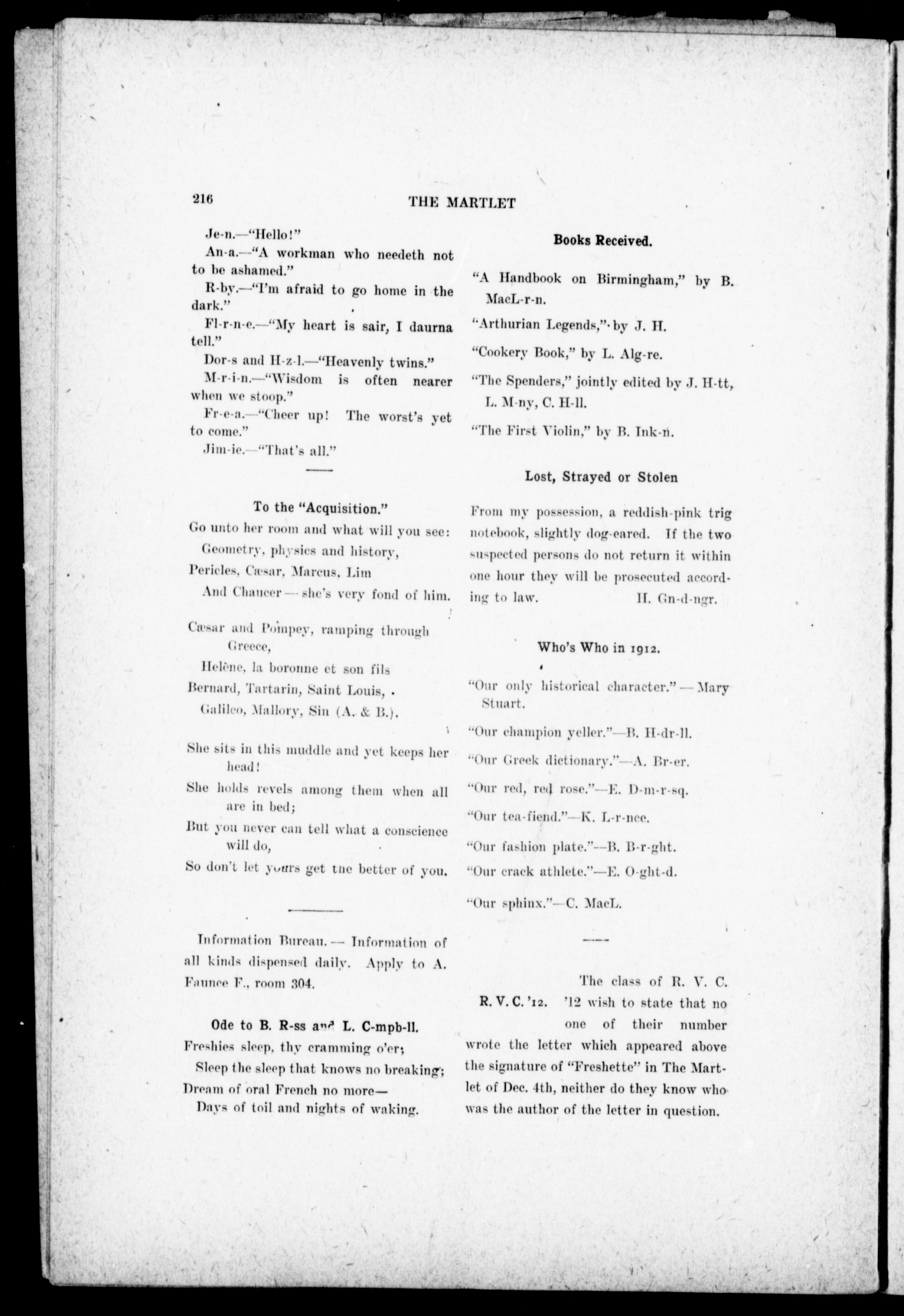 216 THE MARTLET

Je-n.—"Hello!"

An-a.—"A workman who needeth not to be ashamed."

R-by.—"I'm afraid to go home in the dark."

Fl-r-n-e.—"My heart is sair, I daurna tell."

Dor-s and H-z-l.—"Heavenly twins."

M-r-i-n.—"Wisdom is often nearer when we stoop."

Fr-e-a.—"Cheer up! The worst's yet to come."

Jim-ie.—"That's all."

To the "Acquisition."

Go unto her room and what will you see:
Geometry, physics and history,
Pericles, Cæsar, Marcus, Lim
And Chaucer — she's very fond of him.

Cæsar and Pompey, ramping through Greece,
Helène, la boronne et son fils
Bernard, Tartarin, Saint Louis,
Galileo, Mallory, Sin (A. & B.).

She sits in this muddle and yet keeps her head!
She holds revels among them when all are in bed;
But you never can tell what a conscience will do,
So don't let yours get the better of you.

Information Bureau. — Information of all kinds dispensed daily. Apply to A. Faunce F., room 304.

Ode to B. R-ss and L. C-mpb-ll.

Freshies sleep, thy cramming o'er;
Sleep the sleep that knows no breaking;
Dream of oral French no more—
Days of toil and nights of waking.

Books Received.

"A Handbook on Birmingham," by B. MacL-r-n.

"Arthurian Legends," by J. H.

"Cookery Book," by L. Alg-re.

"The Spenders," jointly edited by J. H-tt, L. M-ny, C. H-ll.

"The First Violin," by B. Ink-n.

Lost, Strayed or Stolen

From my possession, a reddish-pink trig notebook, slightly dog-eared. If the two suspected persons do not return it within one hour they will be prosecuted according to law. H. Gn-d-ngr.

Who's Who in 1912.

"Our only historical character." — Mary Stuart.

"Our champion yeller."—B. H-dr-ll.

"Our Greek dictionary."—A. Br-er.

"Our red, red rose."—E. D-m-r-sq.

"Our tea-fiend."—K. L-r-nce.

"Our fashion plate."—B. B-r-ght.

"Our crack athlete."—E. O-ght-d.

"Our sphinx."—C. MacL.

R. V. C. '12. The class of R. V. C. '12 wish to state that no one of their number wrote the letter which appeared above the signature of "Freshette" in The Martlet of Dec. 4th, neither do they know who was the author of the letter in question.